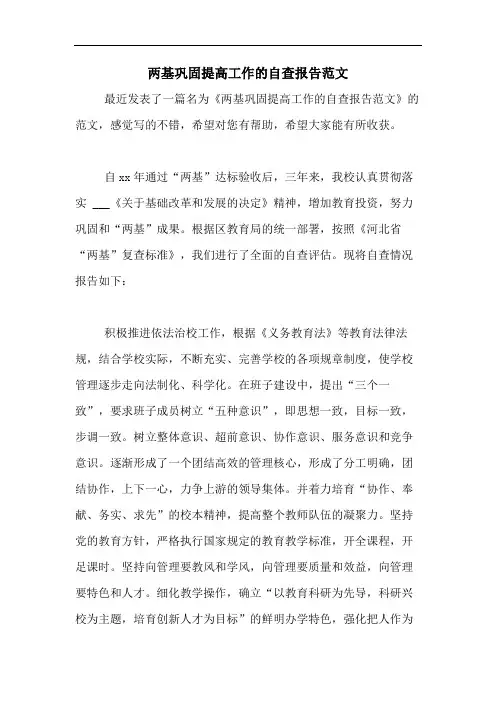 两基巩固提高工作的自查报告范文

最近发表了一篇名为《两基巩固提高工作的自查报告范文》的范文，感觉写的不错，希望对您有帮助，希望大家能有所收获。

自xx年通过“两基”达标验收后，三年来，我校认真贯彻落实 ___《关于基础改革和发展的决定》精神，增加教育投资，努力巩固和“两基”成果。根据区教育局的统一部署，按照《河北省“两基”复查标准》，我们进行了全面的自查评估。现将自查情况报告如下：

积极推进依法治校工作，根据《义务教育法》等教育法律法规，结合学校实际，不断充实、完善学校的各项规章制度，使学校管理逐步走向法制化、科学化。在班子建设中，提出“三个一致”，要求班子成员树立“五种意识”，即思想一致，目标一致，步调一致。树立整体意识、超前意识、协作意识、服务意识和竞争意识。逐渐形成了一个团结高效的管理核心，形成了分工明确，团结协作，上下一心，力争上游的领导集体。并着力培育“协作、奉献、务实、求先”的校本精神，提高整个教师队伍的凝聚力。坚持党的教育方针，严格执行国家规定的教育教学标准，开全课程，开足课时。坚持向管理要教风和学风，向管理要质量和效益，向管理要特色和人才。细化教学操作，确立“以教育科研为先导，科研兴校为主题，培育创新人才为目标”的鲜明办学特色，强化把人作为